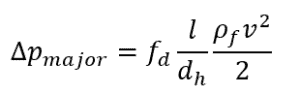 $\Delta p_{major} = f_d \frac{l}{d_h} \frac{\rho_f v^2}{2}$